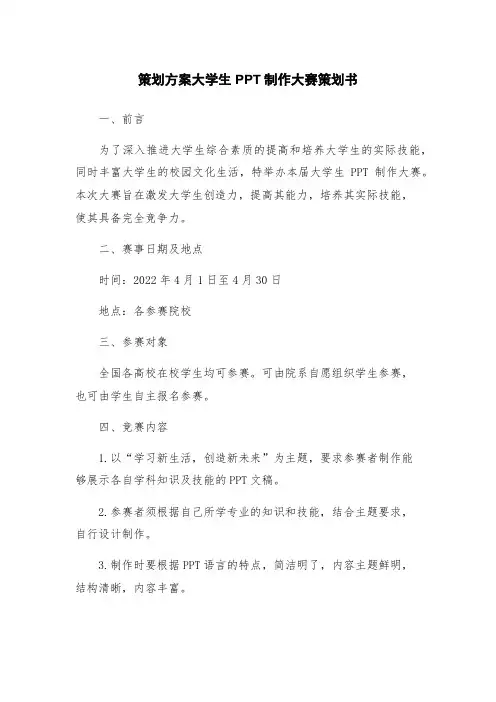 策划方案大学生 PPT 制作大赛策划书

一、前言

为了深入推进大学生综合素质的提高和培养大学生的实际技能，同时丰富大学生的校园文化生活，特举办本届大学生 PPT 制作大赛。本次大赛旨在激发大学生创造力，提高其能力，培养其实际技能，使其具备完全竞争力。

二、赛事日期及地点

时间：2022 年 4 月 1 日至 4 月 30 日

地点：各参赛院校

三、参赛对象

全国各高校在校学生均可参赛。可由院系自愿组织学生参赛，也可由学生自主报名参赛。

四、竞赛内容

1. 以“学习新生活，创造新未来”为主题，要求参赛者制作能够展示各自学科知识及技能的 PPT 文稿。

2. 参赛者须根据自己所学专业的知识和技能，结合主题要求，自行设计制作。

3. 制作时要根据 PPT 语言的特点，简洁明了，内容主题鲜明，结构清晰，内容丰富。